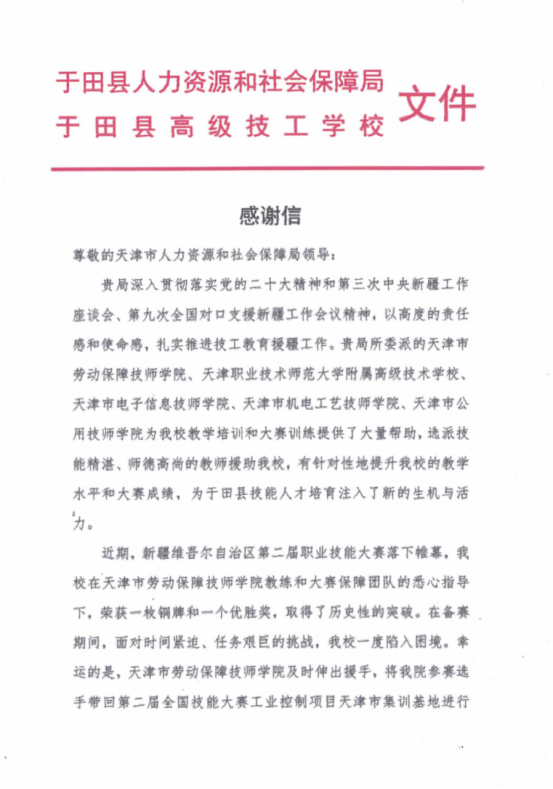 于田县人力资源和社会保障局
于田县高级技工学校
文件

感谢信

尊敬的天津市人力资源和社会保障局领导：

贵局深入贯彻落实党的二十大精神和第三次中央新疆工作座谈会、第九次全国对口支援新疆工作会议精神，以高度的责任感和使命感，扎实推进技工教育援疆工作。贵局所委派的天津市劳动保障技师学院、天津职业技术师范大学附属高级技术学校、天津市电子信息技师学院、天津市机电工艺技师学院、天津市公用技师学院为我校教学培训和大赛训练提供了大量帮助，选派技能精湛、师德高尚的教师援助我校，有针对性地提升我校的教学水平和大赛成绩，为于田县技能人才培育注入了新的生机与活力。

近期，新疆维吾尔自治区第二届职业技能大赛落下帷幕，我校在天津市劳动保障技师学院教练和大赛保障团队的悉心指导下，荣获一枚铜牌和一个优胜奖，取得了历史性的突破。在备赛期间，面对时间紧迫、任务艰巨的挑战，我校一度陷入困境。幸运的是，天津市劳动保障技师学院及时伸出援手，将我院参赛选手带回第二届全国技能大赛工业控制项目天津市集训基地进行